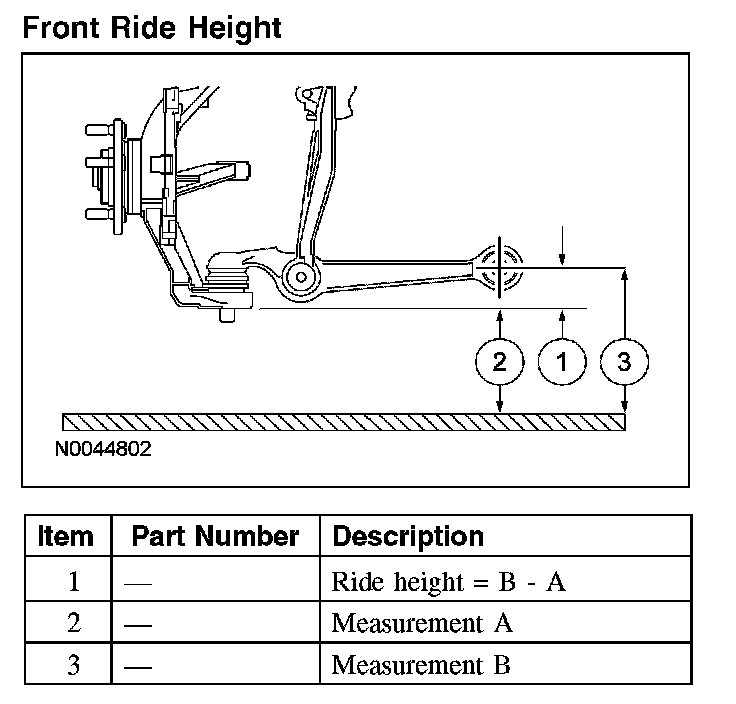 Front Ride Height

2
1
3

N0044802

| Item | Part Number | Description |
|---|---|---|
| 1 | — | Ride height = B - A |
| 2 | — | Measurement A |
| 3 | — | Measurement B |